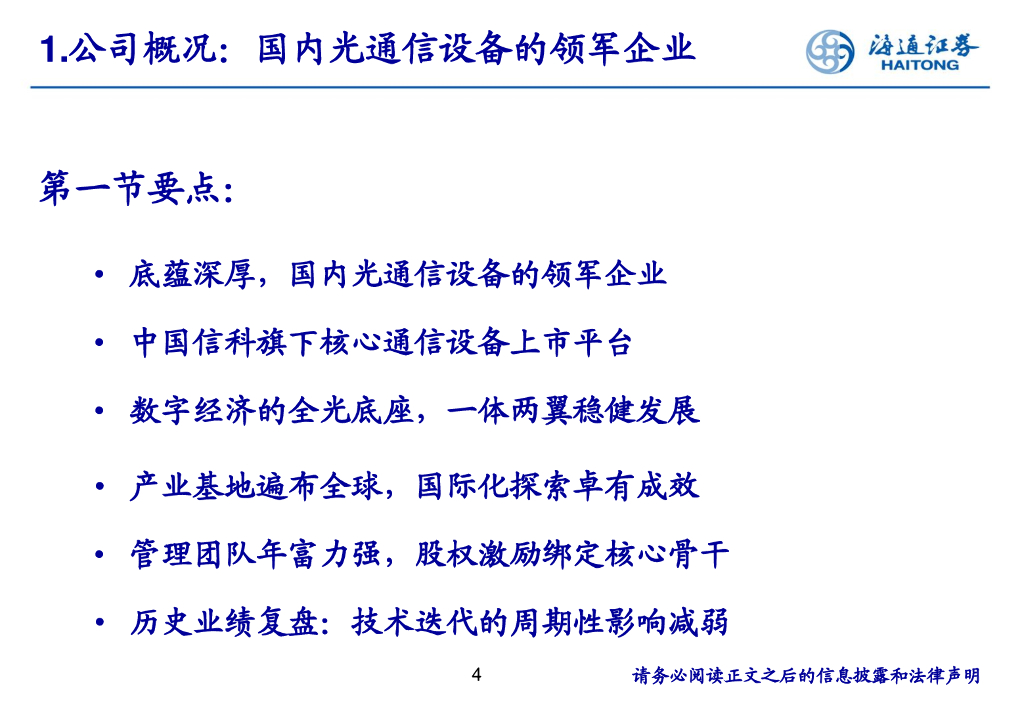 1.公司概况：国内光通信设备的领军企业

海通证券
HAITONG

第一节要点：

• 底蕴深厚，国内光通信设备的领军企业

• 中国信科旗下核心通信设备上市平台

• 数字经济的全光底座，一体两翼稳健发展

• 产业基地遍布全球，国际化探索卓有成效

• 管理团队年富力强，股权激励绑定核心骨干

• 历史业绩复盘：技术迭代的周期性影响减弱

4

请务必阅读正文之后的信息披露和法律声明